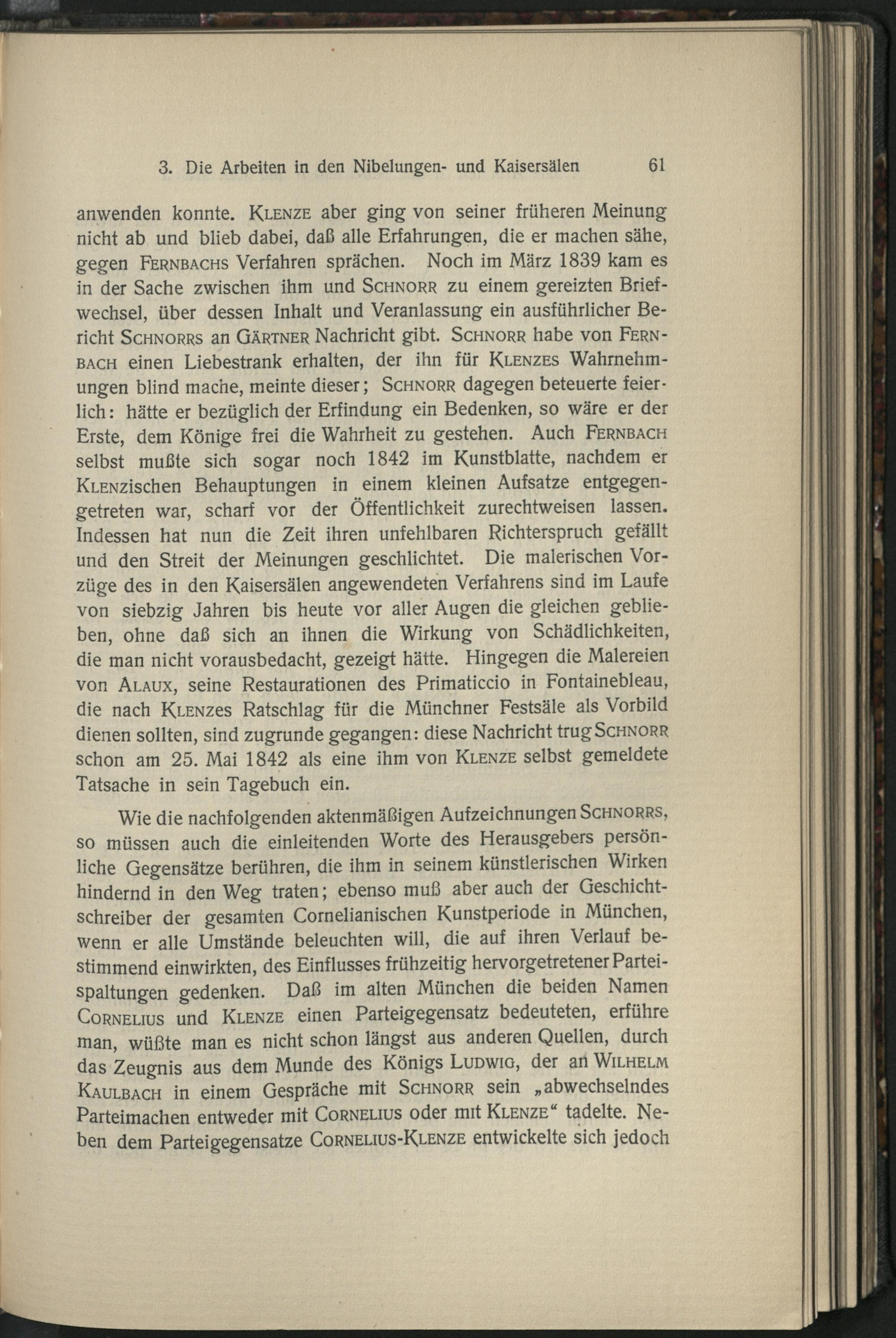 3. Die Arbeiten in den Nibelungen- und Kaisersälen 61

anwenden konnte. KLENZE aber ging von seiner früheren Meinung nicht ab und blieb dabei, daß alle Erfahrungen, die er machen sähe, gegen FERNBACHS Verfahren sprächen. Noch im März 1839 kam es in der Sache zwischen ihm und SCHNORR zu einem gereizten Briefwechsel, über dessen Inhalt und Veranlassung ein ausführlicher Bericht SCHNORRS an GÄRTNER Nachricht gibt. SCHNORR habe von FERNBACH einen Liebestrank erhalten, der ihn für KLENZES Wahrnehmungen blind mache, meinte dieser; SCHNORR dagegen beteuerte feierlich: hätte er bezüglich der Erfindung ein Bedenken, so wäre er der Erste, dem Könige frei die Wahrheit zu gestehen. Auch FERNBACH selbst mußte sich sogar noch 1842 im Kunstblatte, nachdem er KLENZischen Behauptungen in einem kleinen Aufsatze entgegengetreten war, scharf vor der Öffentlichkeit zurechtweisen lassen. Indessen hat nun die Zeit ihren unfehlbaren Richterspruch gefällt und den Streit der Meinungen geschlichtet. Die malerischen Vorzüge des in den Kaisersälen angewendeten Verfahrens sind im Laufe von siebzig Jahren bis heute vor aller Augen die gleichen geblieben, ohne daß sich an ihnen die Wirkung von Schädlichkeiten, die man nicht vorausbedacht, gezeigt hätte. Hingegen die Malereien von ALAUX, seine Restaurationen des Primaticcio in Fontainebleau, die nach KLENZES Ratschlag für die Münchner Festsäle als Vorbild dienen sollten, sind zugrunde gegangen: diese Nachricht trug SCHNORR schon am 25. Mai 1842 als eine ihm von KLENZE selbst gemeldete Tatsache in sein Tagebuch ein.

Wie die nachfolgenden aktenmäßigen Aufzeichnungen SCHNORRS, so müssen auch die einleitenden Worte des Herausgebers persönliche Gegensätze berühren, die ihm in seinem künstlerischen Wirken hindernd in den Weg traten; ebenso muß aber auch der Geschichtschreiber der gesamten Cornelianischen Kunstperiode in München, wenn er alle Umstände beleuchten will, die auf ihren Verlauf bestimmend einwirkten, des Einflusses frühzeitig hervorgetretener Parteispaltungen gedenken. Daß im alten München die beiden Namen CORNELIUS und KLENZE einen Parteigegensatz bedeuteten, erführe man, wüßte man es nicht schon längst aus anderen Quellen, durch das Zeugnis aus dem Munde des Königs LUDWIG, der an WILHELM KAULBACH in einem Gespräche mit SCHNORR sein „abwechselndes Parteimachen entweder mit CORNELIUS oder mit KLENZE“ tadelte. Neben dem Parteigegensatze CORNELIUS-KLENZE entwickelte sich jedoch